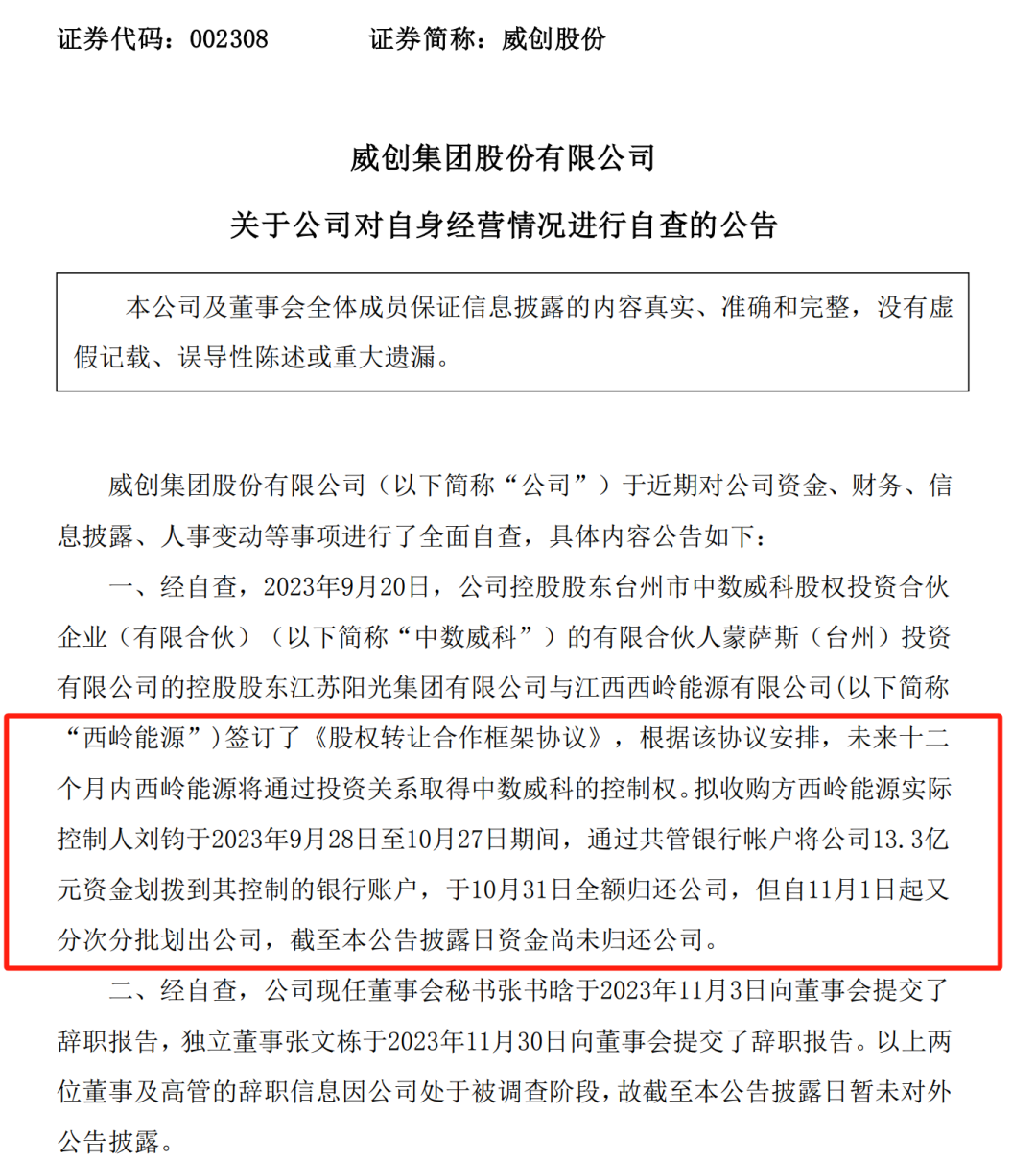 证券代码：002308　　　　证券简称：威创股份

威创集团股份有限公司

关于公司对自身经营情况进行自查的公告

本公司及董事会全体成员保证信息披露的内容真实、准确和完整，没有虚假记载、误导性陈述或重大遗漏。

威创集团股份有限公司（以下简称“公司”）于近期对公司资金、财务、信息披露、人事变动等事项进行了全面自查，具体内容公告如下：

一、经自查，2023年9月20日，公司控股股东台州市中数威科股权投资合伙企业（有限合伙）（以下简称“中数威科”）的有限合伙人蒙萨斯（台州）投资有限公司的控股股东江苏阳光集团有限公司与江西西岭能源有限公司(以下简称“西岭能源”)签订了《股权转让合作框架协议》，根据该协议安排，未来十二个月内西岭能源将通过投资关系取得中数威科的控制权。拟收购方西岭能源实际控制人刘钧于2023年9月28日至10月27日期间，通过共管银行帐户将公司13.3亿元资金划拨到其控制的银行账户，于10月31日全额归还公司，但自11月1日起又分次分批划出公司，截至本公告披露日资金尚未归还公司。

二、经自查，公司现任董事会秘书张书晗于2023年11月3日向董事会提交了辞职报告，独立董事张文栋于2023年11月30日向董事会提交了辞职报告。以上两位董事及高管的辞职信息因公司处于被调查阶段，故截至本公告披露日暂未对外公告披露。